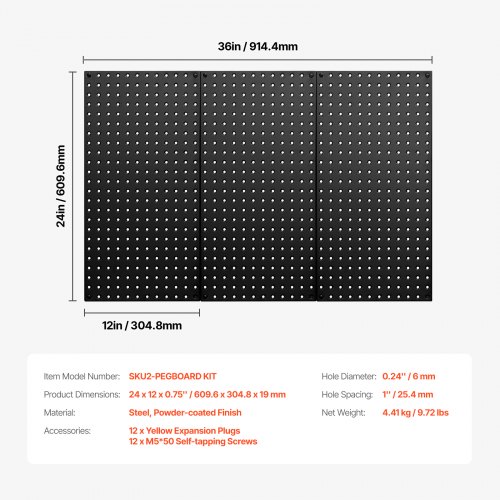 36in / 914.4mm

24in / 609.6mm

12in / 304.8mm

Item Model Number: SKU2-PEGBOARD KIT
Product Dimensions: 24 x 12 x 0.75'' / 609.6 x 304.8 x 19 mm
Material: Steel, Powder-coated Finish
Accessories: 12 x Yellow Expansion Plugs
12 x M5*50 Self-tapping Screws

Hole Diameter: 0.24'' / 6 mm
Hole Spacing: 1'' / 25.4 mm
Net Weight: 4.41 kg / 9.72 lbs